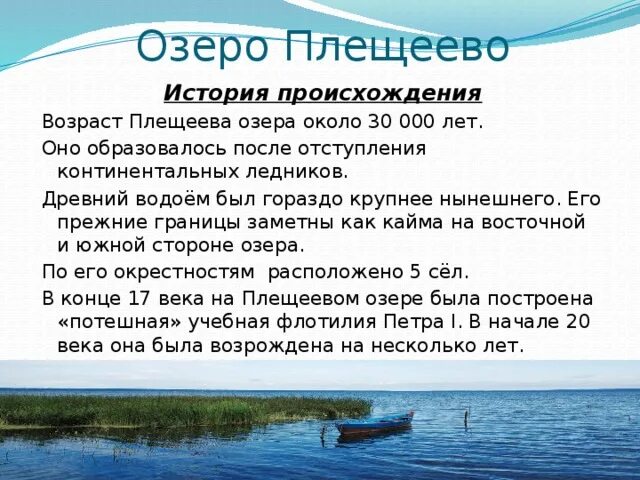 Озеро Плещеево

История происхождения

Возраст Плещеева озера около 30 000 лет.

Оно образовалось после отступления континентальных ледников.

Древний водоём был гораздо крупнее нынешнего. Его прежние границы заметны как кайма на восточной и южной стороне озера.

По его окрестностям  расположено 5 сёл.

В конце 17 века на Плещеевом озере была построена «потешная» учебная флотилия Петра I. В начале 20 века она была возрождена на несколько лет.